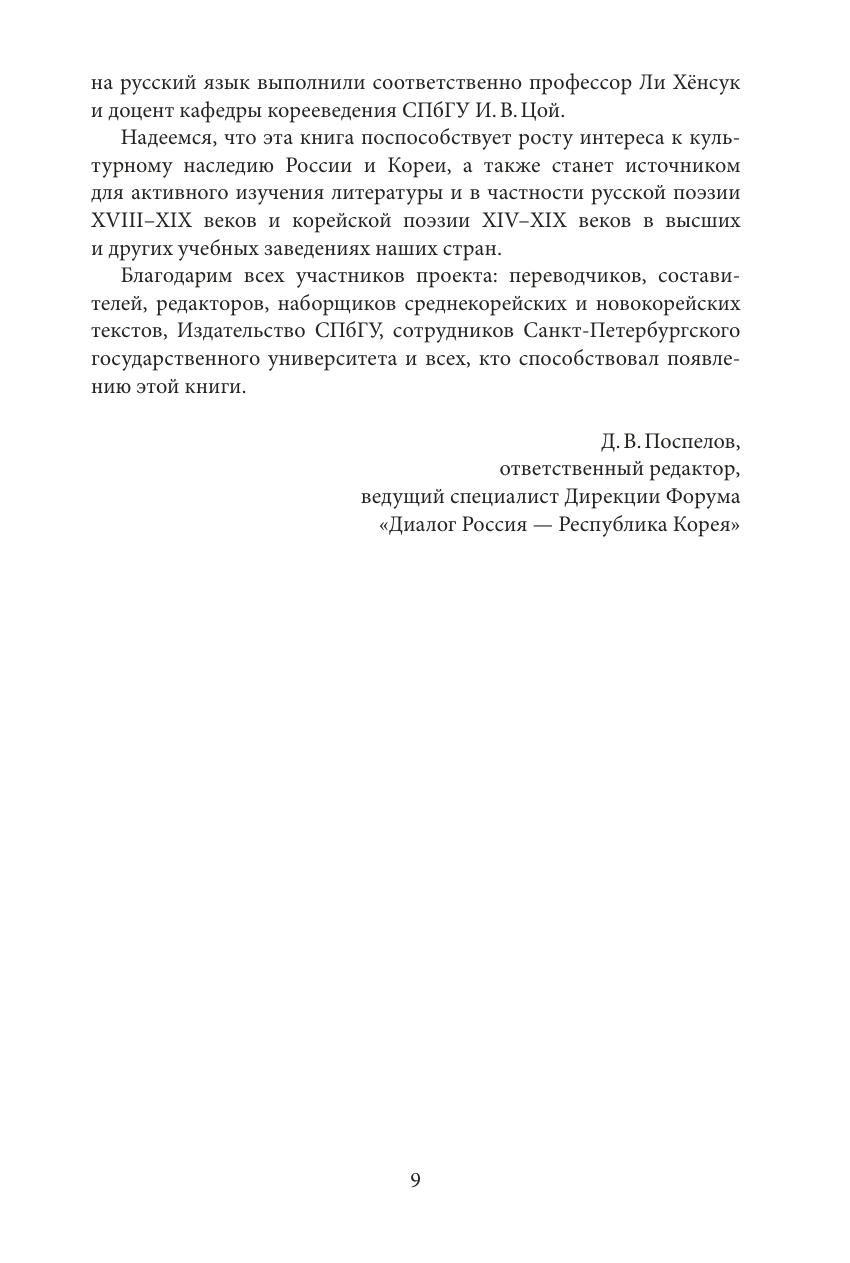 на русский язык выполнили соответственно профессор Ли Хёнсук и доцент кафедры корееведения СПбГУ И. В. Цой.

Надеемся, что эта книга поспособствует росту интереса к культурному наследию России и Кореи, а также станет источником для активного изучения литературы и в частности русской поэзии XVIII–XIX веков и корейской поэзии XIV–XIX веков в высших и других учебных заведениях наших стран.

Благодарим всех участников проекта: переводчиков, составителей, редакторов, наборщиков среднекорейских и новокорейских текстов, Издательство СПбГУ, сотрудников Санкт-Петербургского государственного университета и всех, кто способствовал появлению этой книги.

Д. В. Поспелов,
ответственный редактор,
ведущий специалист Дирекции Форума
«Диалог Россия — Республика Корея»

9